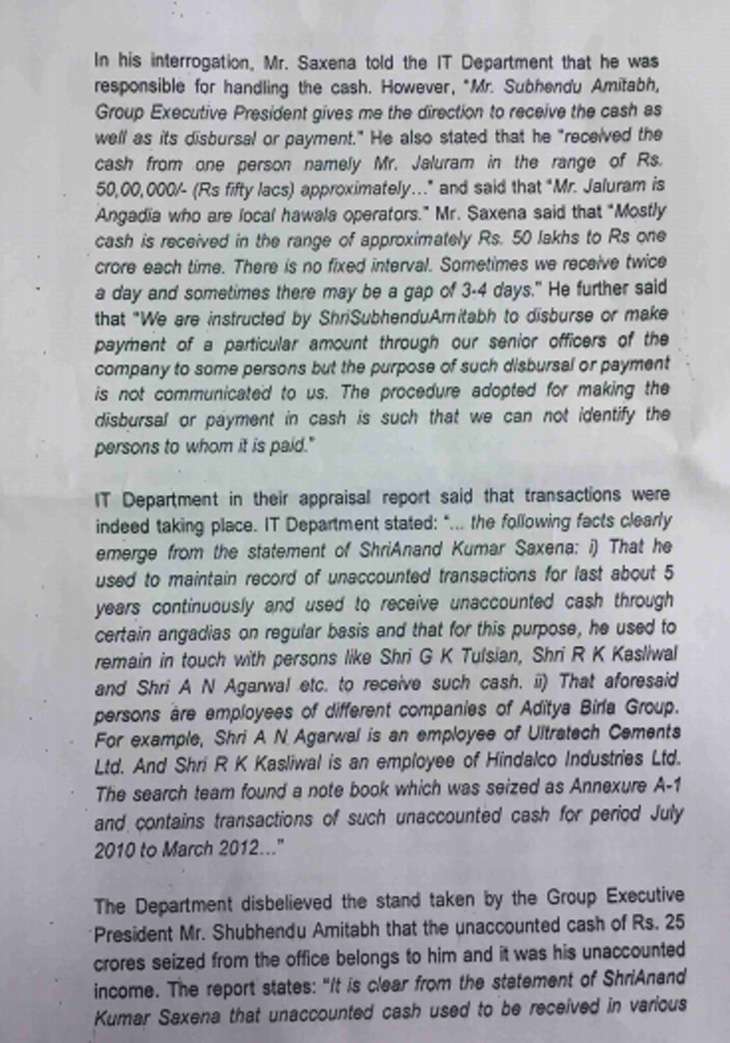 In his interrogation, Mr. Saxena told the IT Department that he was responsible for handling the cash. However, "Mr. Subhendu Amitabh, Group Executive President gives me the direction to receive the cash as well as its disbursal or payment." He also stated that he "received the cash from one person namely Mr. Jaluram in the range of Rs. 50,00,000/- (Rs fifty lacs) approximately..." and said that "Mr. Jaluram is Angadia who are local hawala operators." Mr. Saxena said that "Mostly cash is received in the range of approximately Rs. 50 lakhs to Rs one crore each time. There is no fixed interval. Sometimes we receive twice a day and sometimes there may be a gap of 3-4 days." He further said that "We are instructed by ShriSubhenduAmitabh to disburse or make payment of a particular amount through our senior officers of the company to some persons but the purpose of such disbursal or payment is not communicated to us. The procedure adopted for making the disbursal or payment in cash is such that we can not identify the persons to whom it is paid."

IT Department in their appraisal report said that transactions were indeed taking place. IT Department stated: "... the following facts clearly emerge from the statement of ShriAnand Kumar Saxena: i) That he used to maintain record of unaccounted transactions for last about 5 years continuously and used to receive unaccounted cash through certain angadias on regular basis and that for this purpose, he used to remain in touch with persons like Shri G K Tulsian, Shri R K Kasliwal and Shri A N Agarwal etc. to receive such cash. ii) That aforesaid persons are employees of different companies of Aditya Birla Group. For example, Shri A N Agarwal is an employee of Ultratech Cements Ltd. And Shri R K Kasliwal is an employee of Hindalco Industries Ltd. The search team found a note book which was seized as Annexure A-1 and contains transactions of such unaccounted cash for period July 2010 to March 2012..."

The Department disbelieved the stand taken by the Group Executive President Mr. Shubhendu Amitabh that the unaccounted cash of Rs. 25 crores seized from the office belongs to him and it was his unaccounted income. The report states: "It is clear from the statement of ShriAnand Kumar Saxena that unaccounted cash used to be received in various